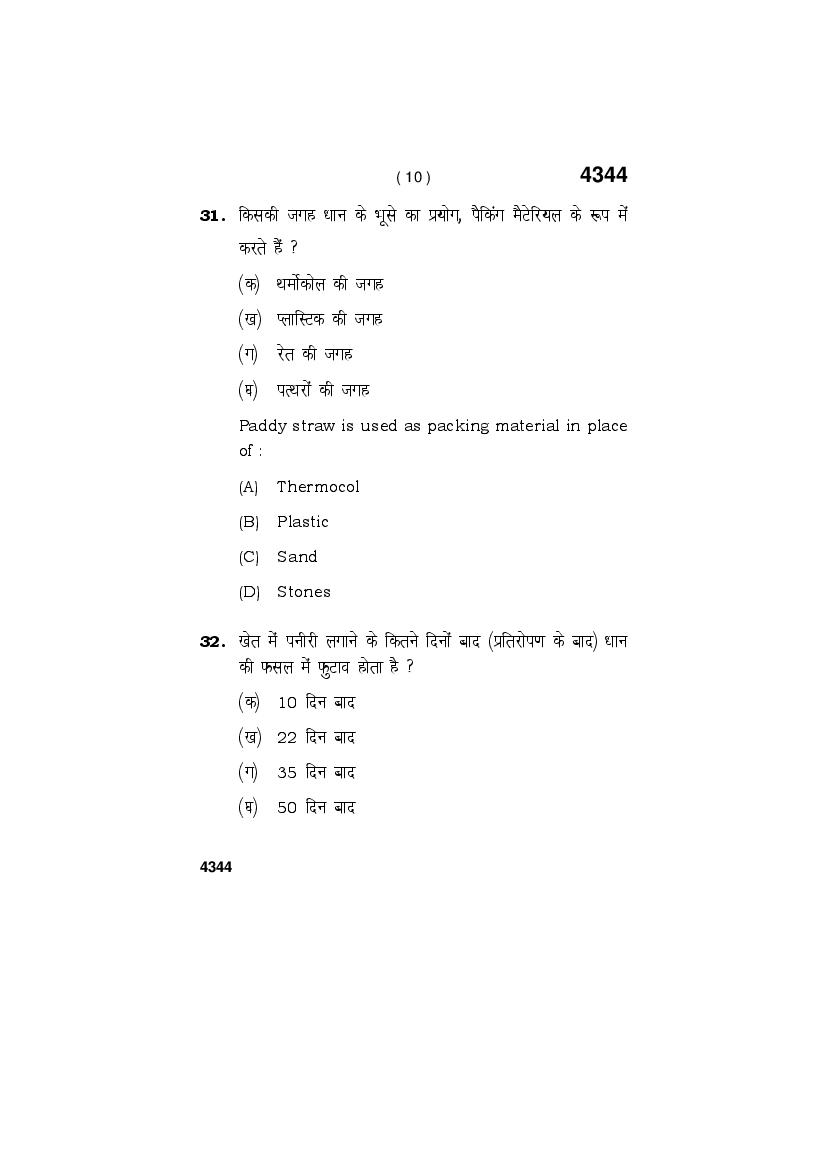 ( 10 )

4344

31. किसकी जगह धान के भूसे का प्रयोग, पैकिंग मैटेरियल के रूप में करते हैं ?

(क) थर्मोकोल की जगह

(ख) प्लास्टिक की जगह

(ग) रेत की जगह

(घ) पत्थरों की जगह

Paddy straw is used as packing material in place of :

(A) Thermocol

(B) Plastic

(C) Sand

(D) Stones

32. खेत में पनीरी लगाने के कितने दिनों बाद (प्रतिरोपण के बाद) धान की फसल में फुटाव होता है ?

(क) 10 दिन बाद

(ख) 22 दिन बाद

(ग) 35 दिन बाद

(घ) 50 दिन बाद

4344